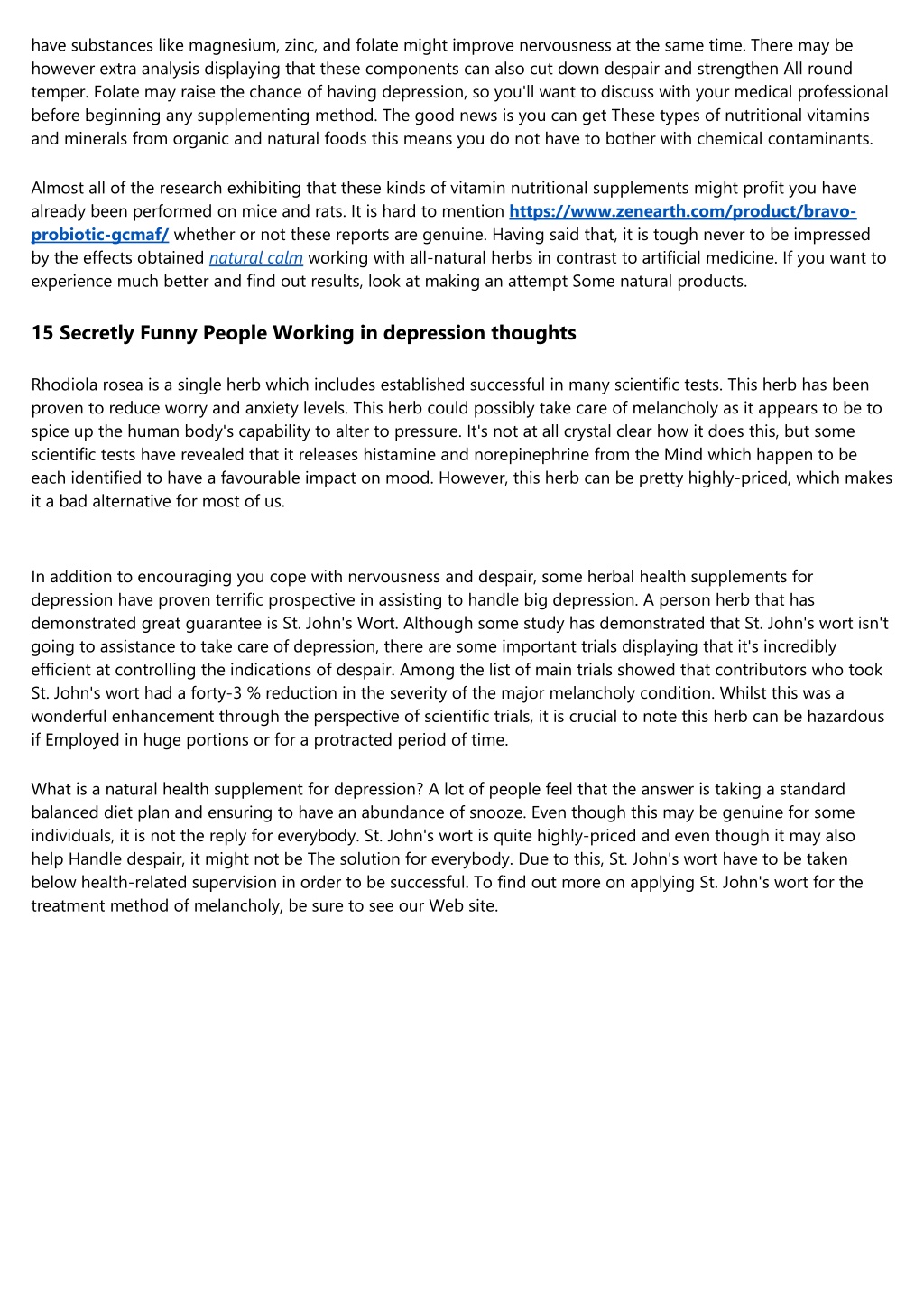 have substances like magnesium, zinc, and folate might improve nervousness at the same time. There may be however extra analysis displaying that these components can also cut down despair and strengthen All round temper. Folate may raise the chance of having depression, so you'll want to discuss with your medical professional before beginning any supplementing method. The good news is you can get These types of nutritional vitamins and minerals from organic and natural foods this means you do not have to bother with chemical contaminants.

Almost all of the research exhibiting that these kinds of vitamin nutritional supplements might profit you have already been performed on mice and rats. It is hard to mention https://www.zenearth.com/product/bravo-probiotic-gcmaf/ whether or not these reports are genuine. Having said that, it is tough never to be impressed by the effects obtained natural calm working with all-natural herbs in contrast to artificial medicine. If you want to experience much better and find out results, look at making an attempt Some natural products.

15 Secretly Funny People Working in depression thoughts

Rhodiola rosea is a single herb which includes established successful in many scientific tests. This herb has been proven to reduce worry and anxiety levels. This herb could possibly take care of melancholy as it appears to be to spice up the human body's capability to alter to pressure. It's not at all crystal clear how it does this, but some scientific tests have revealed that it releases histamine and norepinephrine from the Mind which happen to be each identified to have a favourable impact on mood. However, this herb can be pretty highly-priced, which makes it a bad alternative for most of us.

In addition to encouraging you cope with nervousness and despair, some herbal health supplements for depression have proven terrific prospective in assisting to handle big depression. A person herb that has demonstrated great guarantee is St. John's Wort. Although some study has demonstrated that St. John's wort isn't going to assistance to take care of depression, there are some important trials displaying that it's incredibly efficient at controlling the indications of despair. Among the list of main trials showed that contributors who took St. John's wort had a forty-3 % reduction in the severity of the major melancholy condition. Whilst this was a wonderful enhancement through the perspective of scientific trials, it is crucial to note this herb can be hazardous if Employed in huge portions or for a protracted period of time.

What is a natural health supplement for depression? A lot of people feel that the answer is taking a standard balanced diet plan and ensuring to have an abundance of snooze. Even though this may be genuine for some individuals, it is not the reply for everybody. St. John's wort is quite highly-priced and even though it may also help Handle despair, it might not be The solution for everybody. Due to this, St. John's wort have to be taken below health-related supervision in order to be successful. To find out more on applying St. John's wort for the treatment method of melancholy, be sure to see our Web site.